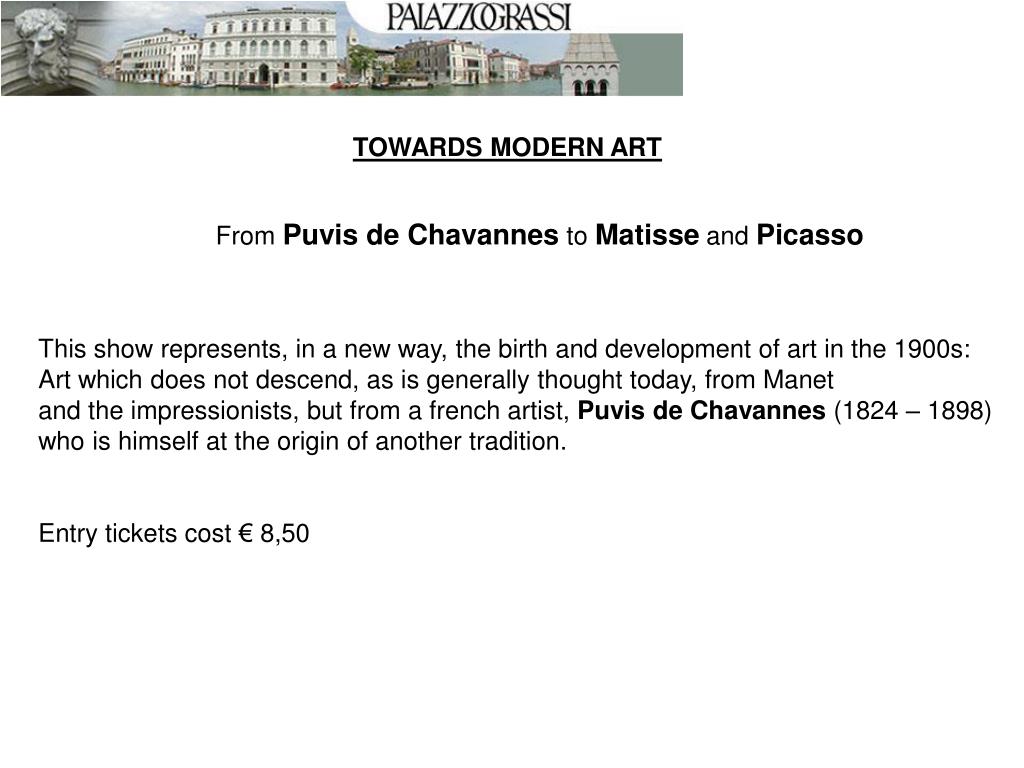 PALAZZOGRASSI

TOWARDS MODERN ART

From Puvis de Chavannes to Matisse and Picasso

This show represents, in a new way, the birth and development of art in the 1900s: Art which does not descend, as is generally thought today, from Manet and the impressionists, but from a french artist, Puvis de Chavannes (1824 – 1898) who is himself at the origin of another tradition.

Entry tickets cost € 8,50